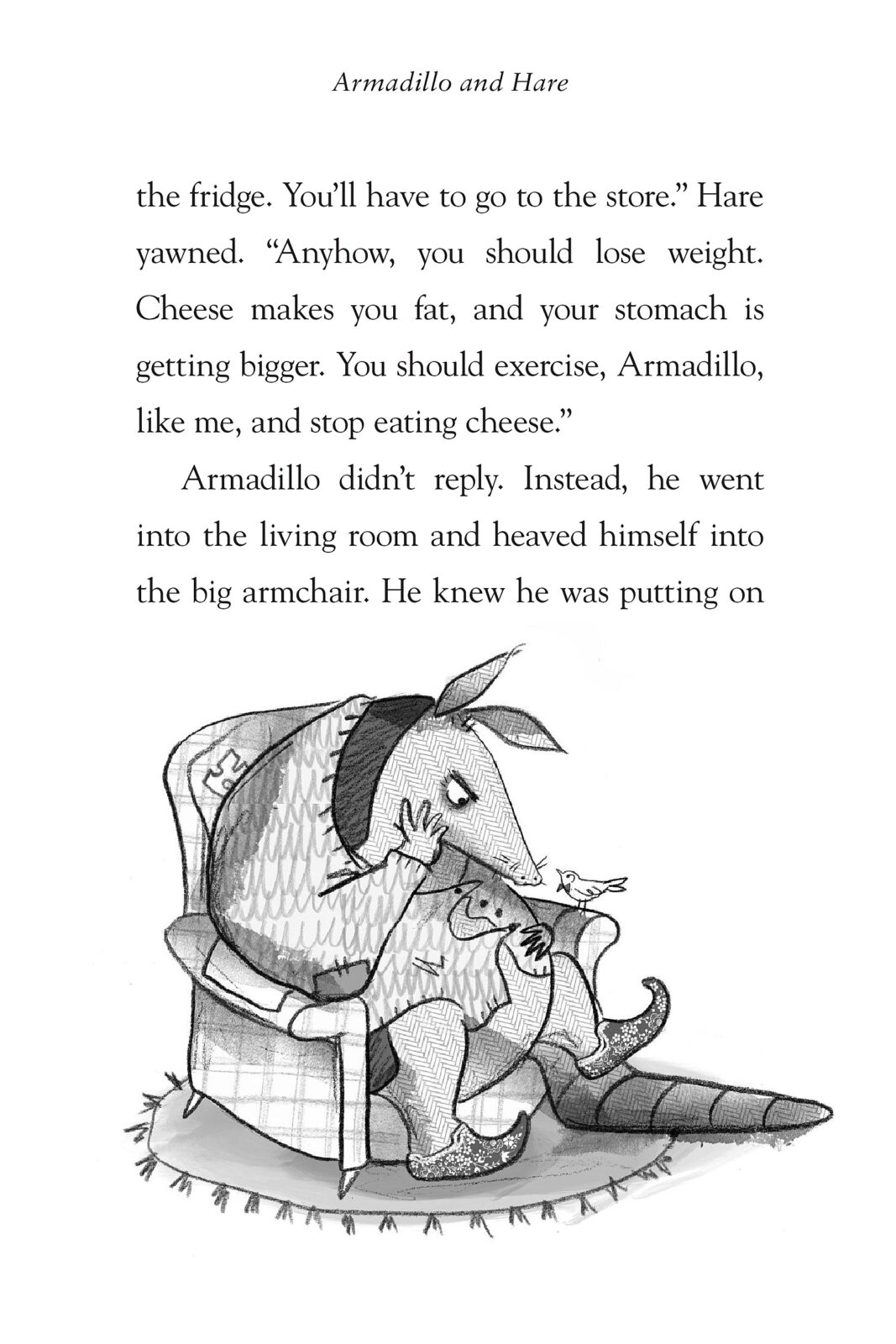 Armadillo and Hare

the fridge. You'll have to go to the store." Hare yawned. "Anyhow, you should lose weight. Cheese makes you fat, and your stomach is getting bigger. You should exercise, Armadillo, like me, and stop eating cheese."

Armadillo didn't reply. Instead, he went into the living room and heaved himself into the big armchair. He knew he was putting on